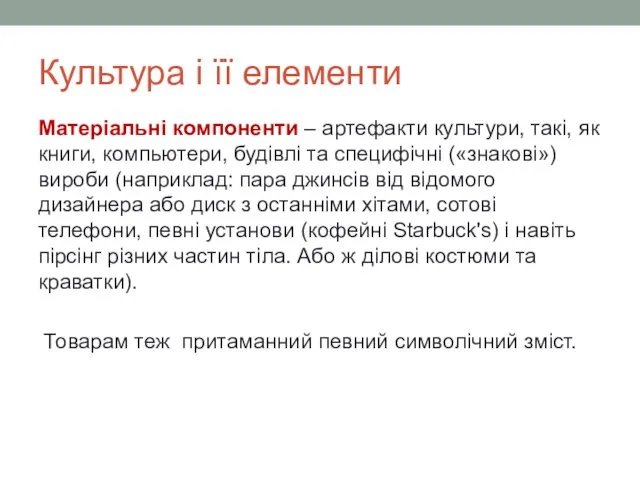 Культура і її елементи

Матеріальні компоненти – артефакти культури, такі, як книги, компьютери, будівлі та специфічні («знакові») вироби (наприклад: пара джинсів від відомого дизайнера або диск з останніми хітами, сотові телефони, певні установи (кофейні Starbuck's) і навіть пірсінг різних частин тіла. Або ж ділові костюми та краватки).

Товарам теж притаманний певний символічний зміст.